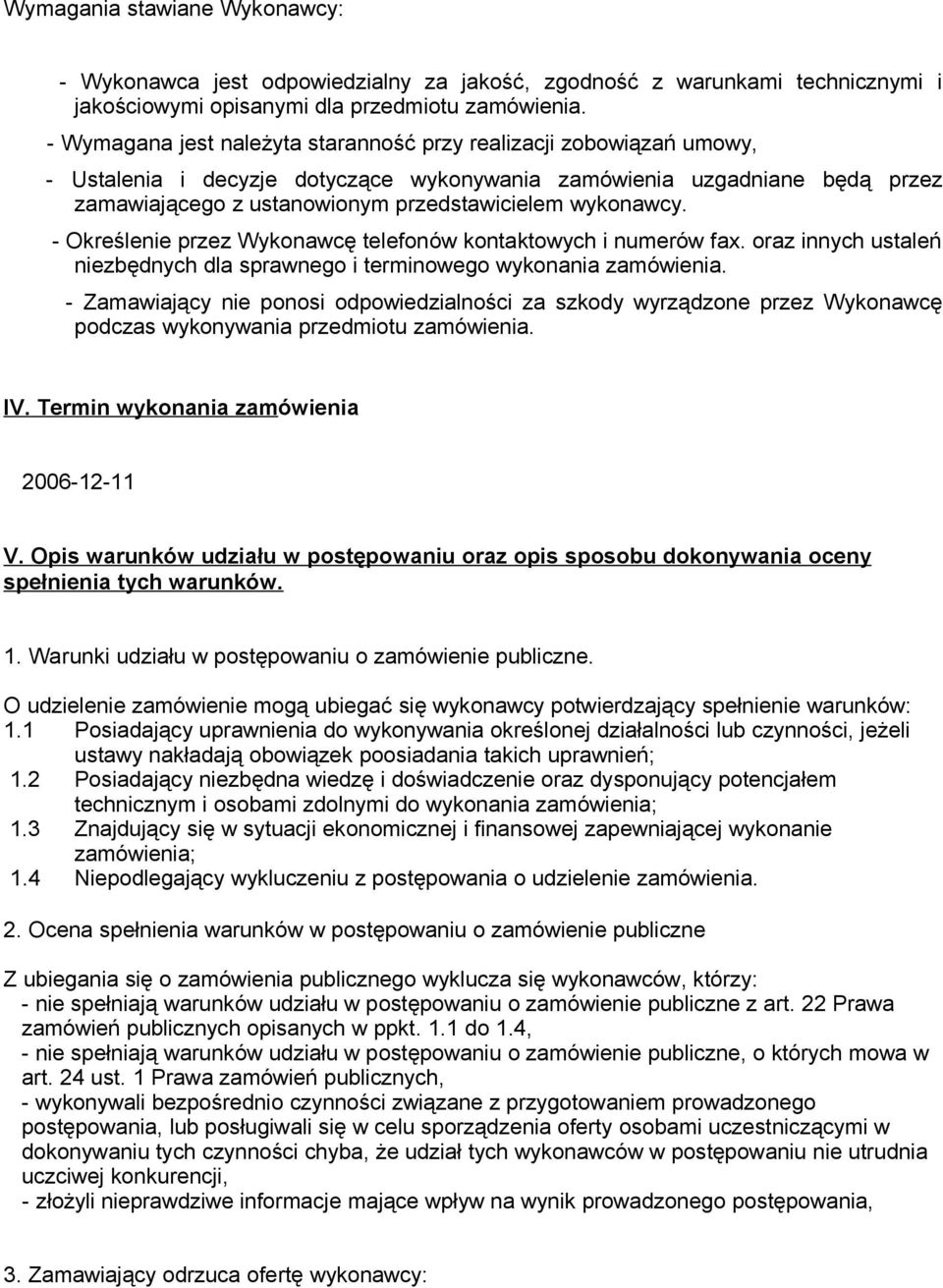 Wymagania stawiane Wykonawcy:

- Wykonawca jest odpowiedzialny za jakość, zgodność z warunkami technicznymi i jakościowymi opisanymi dla przedmiotu zamówienia.

- Wymagana jest należyta staranność przy realizacji zobowiązań umowy,

- Ustalenia i decyzje dotyczące wykonywania zamówienia uzgadniane będą przez zamawiającego z ustanowionym przedstawicielem wykonawcy.

- Określenie przez Wykonawcę telefonów kontaktowych i numerów fax. oraz innych ustaleń niezbędnych dla sprawnego i terminowego wykonania zamówienia.

- Zamawiający nie ponosi odpowiedzialności za szkody wyrządzone przez Wykonawcę podczas wykonywania przedmiotu zamówienia.

IV. Termin wykonania zamówienia

2006-12-11

V. Opis warunków udziału w postępowaniu oraz opis sposobu dokonywania oceny spełnienia tych warunków.

1. Warunki udziału w postępowaniu o zamówienie publiczne.

O udzielenie zamówienie mogą ubiegać się wykonawcy potwierdzający spełnienie warunków:
1.1 Posiadający uprawnienia do wykonywania określonej działalności lub czynności, jeżeli ustawy nakładają obowiązek poosiadania takich uprawnień;
1.2 Posiadający niezbędna wiedzę i doświadczenie oraz dysponujący potencjałem technicznym i osobami zdolnymi do wykonania zamówienia;
1.3 Znajdujący się w sytuacji ekonomicznej i finansowej zapewniającej wykonanie zamówienia;
1.4 Niepodlegający wykluczeniu z postępowania o udzielenie zamówienia.

2. Ocena spełnienia warunków w postępowaniu o zamówienie publiczne

Z ubiegania się o zamówienia publicznego wyklucza się wykonawców, którzy:
- nie spełniają warunków udziału w postępowaniu o zamówienie publiczne z art. 22 Prawa zamówień publicznych opisanych w ppkt. 1.1 do 1.4,
- nie spełniają warunków udziału w postępowaniu o zamówienie publiczne, o których mowa w art. 24 ust. 1 Prawa zamówień publicznych,
- wykonywali bezpośrednio czynności związane z przygotowaniem prowadzonego postępowania, lub posługiwali się w celu sporządzenia oferty osobami uczestniczącymi w dokonywaniu tych czynności chyba, że udział tych wykonawców w postępowaniu nie utrudnia uczciwej konkurencji,
- złożyli nieprawdziwe informacje mające wpływ na wynik prowadzonego postępowania,

3. Zamawiający odrzuca ofertę wykonawcy: